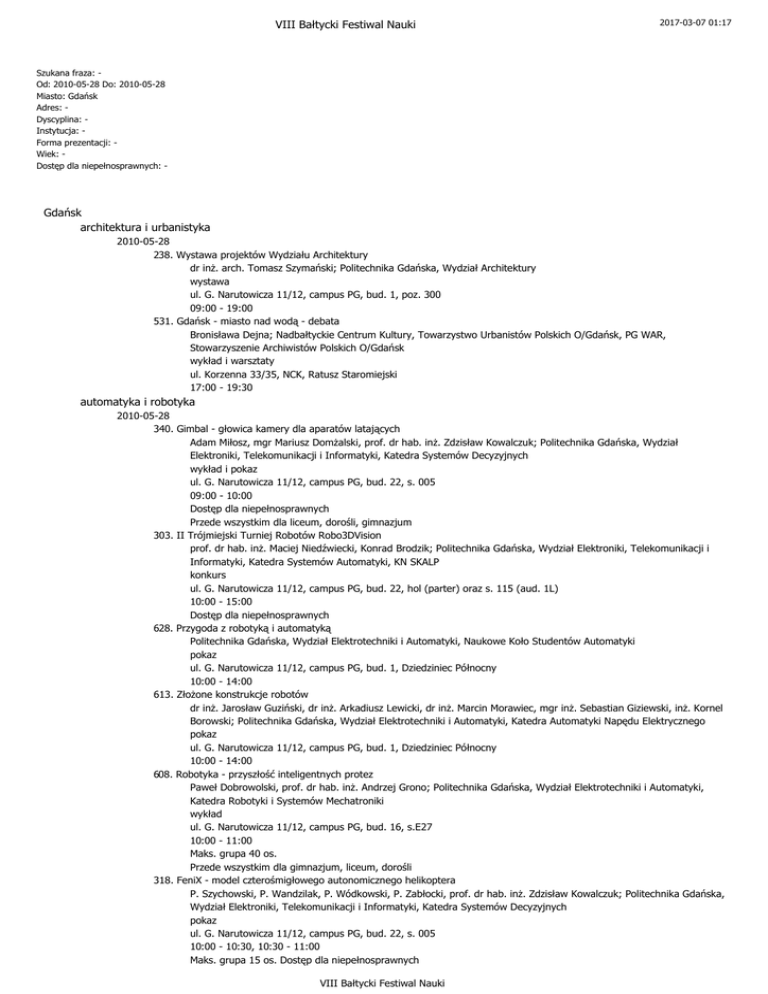 VIII Bałtycki Festiwal Nauki

2017-03-07 01:17

Szukana fraza: -
Od: 2010-05-28 Do: 2010-05-28
Miasto: Gdańsk
Adres: -
Dyscyplina: -
Instytucja: -
Forma prezentacji: -
Wiek: -
Dostęp dla niepełnosprawnych: -

Gdańsk

architektura i urbanistyka

2010-05-28

238. Wystawa projektów Wydziału Architektury
dr inż. arch. Tomasz Szymański; Politechnika Gdańska, Wydział Architektury
wystawa
ul. G. Narutowicza 11/12, campus PG, bud. 1, poz. 300
09:00 - 19:00

531. Gdańsk - miasto nad wodą - debata
Bronisława Dejna; Nadbałtyckie Centrum Kultury, Towarzystwo Urbanistów Polskich O/Gdańsk, PG WAR, Stowarzyszenie Archiwistów Polskich O/Gdańsk
wykład i warsztaty
ul. Korzenna 33/35, NCK, Ratusz Staromiejski
17:00 - 19:30

automatyka i robotyka

2010-05-28

340. Gimbal - głowica kamery dla aparatów latających
Adam Miłosz, mgr Mariusz Domżalski, prof. dr hab. inż. Zdzisław Kowalczuk; Politechnika Gdańska, Wydział Elektroniki, Telekomunikacji i Informatyki, Katedra Systemów Decyzyjnych
wykład i pokaz
ul. G. Narutowicza 11/12, campus PG, bud. 22, s. 005
09:00 - 10:00
Dostęp dla niepełnosprawnych
Przede wszystkim dla liceum, dorośli, gimnazjum

303. II Trójmiejski Turniej Robotów Robo3DVision
prof. dr hab. inż. Maciej Niedźwiecki, Konrad Brodzik; Politechnika Gdańska, Wydział Elektroniki, Telekomunikacji i Informatyki, Katedra Systemów Automatyki, KN SKALP
konkurs
ul. G. Narutowicza 11/12, campus PG, bud. 22, hol (parter) oraz s. 115 (aud. 1L)
10:00 - 15:00
Dostęp dla niepełnosprawnych

628. Przygoda z robotyką i automatyką
Politechnika Gdańska, Wydział Elektrotechniki i Automatyki, Naukowe Koło Studentów Automatyki
pokaz
ul. G. Narutowicza 11/12, campus PG, bud. 1, Dziedziniec Północny
10:00 - 14:00

613. Złożone konstrukcje robotów
dr inż. Jarosław Guziński, dr inż. Arkadiusz Lewicki, dr inż. Marcin Morawiec, mgr inż. Sebastian Giziewski, inż. Kornel Borowski; Politechnika Gdańska, Wydział Elektrotechniki i Automatyki, Katedra Automatyki Napędu Elektrycznego
pokaz
ul. G. Narutowicza 11/12, campus PG, bud. 1, Dziedziniec Północny
10:00 - 14:00

608. Robotyka - przyszłość inteligentnych protez
Paweł Dobrowolski, prof. dr hab. inż. Andrzej Grono; Politechnika Gdańska, Wydział Elektrotechniki i Automatyki, Katedra Robotyki i Systemów Mechatroniki
wykład
ul. G. Narutowicza 11/12, campus PG, bud. 16, s.E27
10:00 - 11:00
Maks. grupa 40 os.
Przede wszystkim dla gimnazjum, liceum, dorośli

318. FeniX - model czterośmigłowego autonomicznego helikoptera
P. Szychowski, P. Wandzilak, P. Wódkowski, P. Zabłocki, prof. dr hab. inż. Zdzisław Kowalczuk; Politechnika Gdańska, Wydział Elektroniki, Telekomunikacji i Informatyki, Katedra Systemów Decyzyjnych
pokaz
ul. G. Narutowicza 11/12, campus PG, bud. 22, s. 005
10:00 - 10:30, 10:30 - 11:00
Maks. grupa 15 os. Dostęp dla niepełnosprawnych

VIII Bałtycki Festiwal Nauki